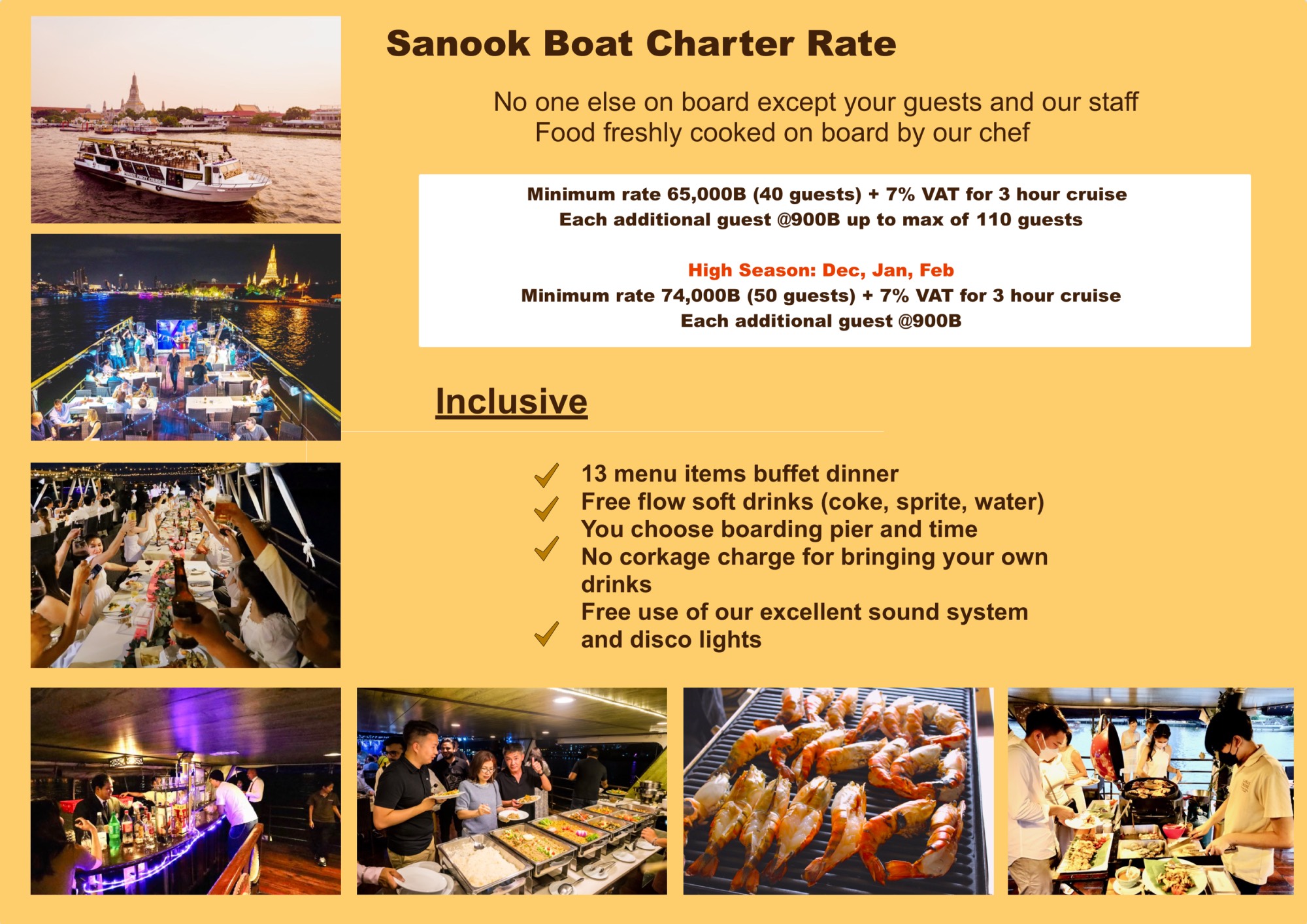 Sanook Boat Charter Rate

No one else on board except your guests and our staff
Food freshly cooked on board by our chef

Minimum rate 65,000B (40 guests) + 7% VAT for 3 hour cruise
Each additional guest @900B up to max of 110 guests

High Season: Dec, Jan, Feb
Minimum rate 74,000B (50 guests) + 7% VAT for 3 hour cruise
Each additional guest @900B

Inclusive

13 menu items buffet dinner
Free flow soft drinks (coke, sprite, water)
You choose boarding pier and time
No corkage charge for bringing your own drinks
Free use of our excellent sound system and disco lights